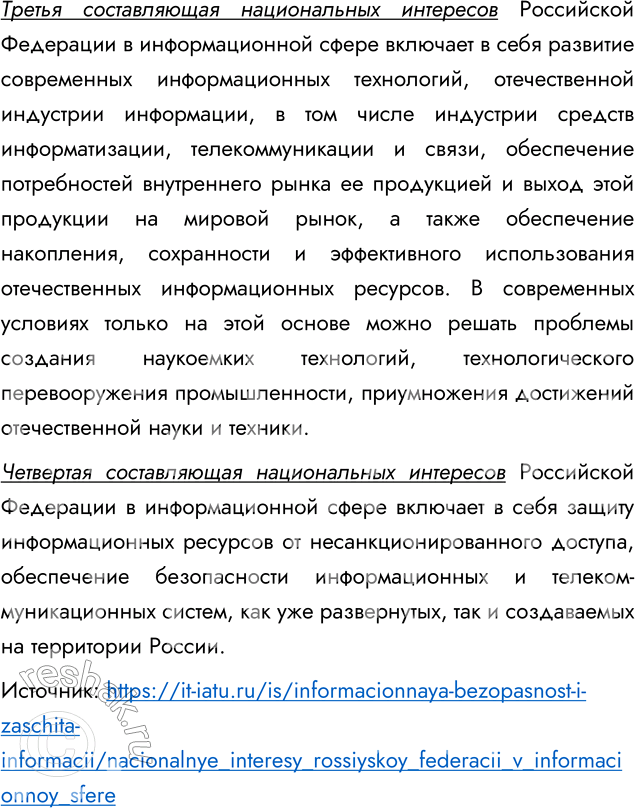 Третья составляющая национальных интересов Российской Федерации в информационной сфере включает в себя развитие современных информационных технологий, отечественной индустрии информации, в том числе индустрии средств информатизации, телекоммуникации и связи, обеспечение потребностей внутреннего рынка ее продукцией и выход этой продукции на мировой рынок, а также обеспечение накопления, сохранности и эффективного использования отечественных информационных ресурсов. В современных условиях только на этой основе можно решать проблемы создания наукоемких технологий, технологического перевооружения промышленности, приумножения достижений отечественной науки и техники.

Четвертая составляющая национальных интересов Российской Федерации в информационной сфере включает в себя защиту информационных ресурсов от несанкционированного доступа, обеспечение безопасности информационных и телекоммуникационных систем, как уже развернутых, так и создаваемых на территории России.

Источник: https://it-iatu.ru/is/informacionnaya-bezopasnost-i-zaschita-informacii/nacionalnye_interesy_rossiyskoy_federacii_v_informacionnoy_sfere

reshak.ru